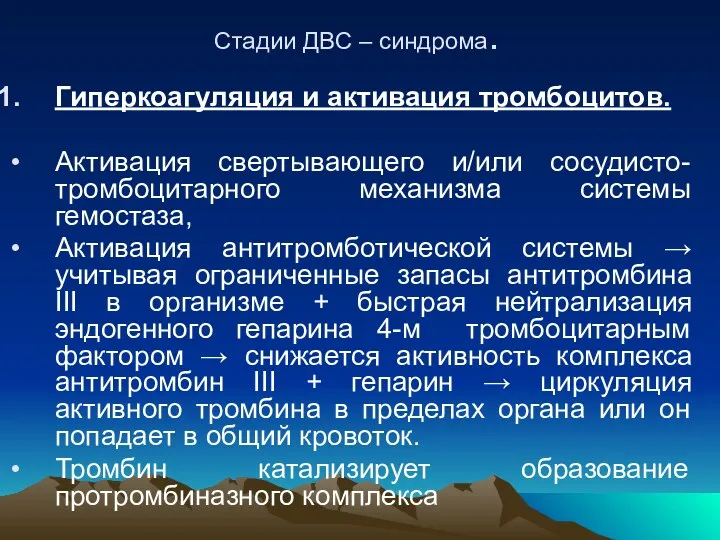 Стадии ДВС – синдрома.

1. Гиперкоагуляция и активация тромбоцитов.

• Активация свертывающего и/или сосудисто-тромбоцитарного механизма системы гемостаза,
• Активация антитромботической системы → учитывая ограниченные запасы антитромбина III в организме + быстрая нейтрализация эндогенного гепарина 4-м тромбоцитарным фактором → снижается активность комплекса антитромбин III + гепарин → циркуляция активного тромбина в пределах органа или он попадает в общий кровоток.
• Тромбин катализирует образование протромбиназного комплекса